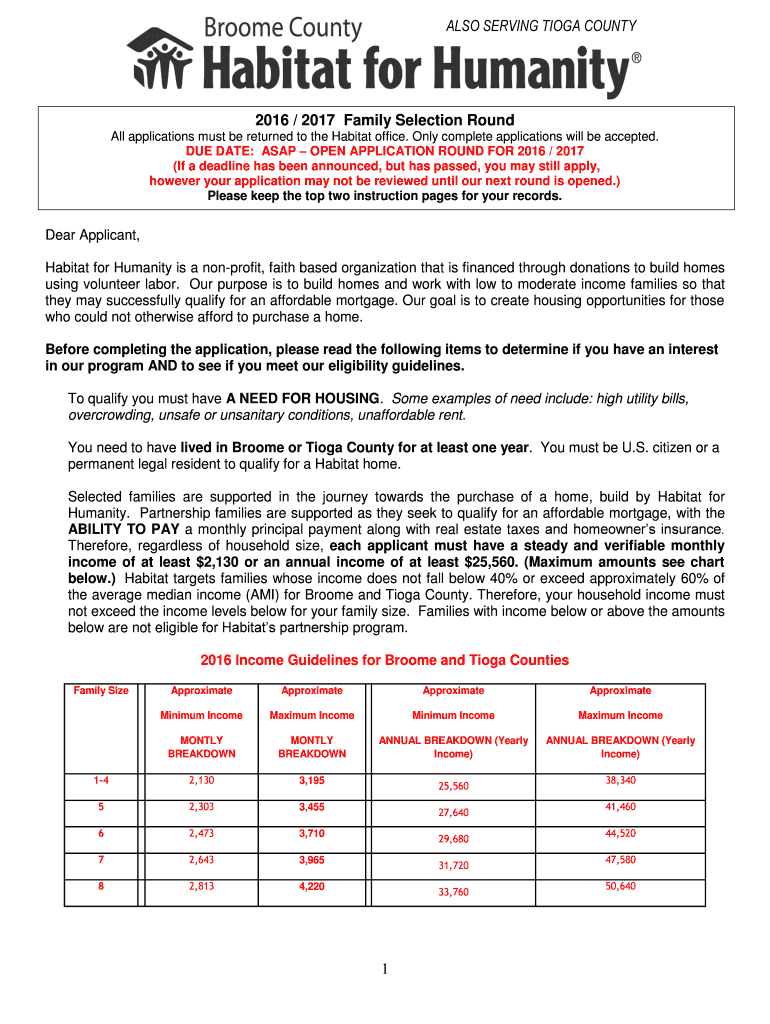 Broome County
ALSO SERVING TIOGA COUNTY
Habitat for Humanity®

2016 / 2017 Family Selection Round
All applications must be returned to the Habitat office. Only complete applications will be accepted.
DUE DATE: ASAP – OPEN APPLICATION ROUND FOR 2016 / 2017
(If a deadline has been announced, but has passed, you may still apply, however your application may not be reviewed until our next round is opened.)
Please keep the top two instruction pages for your records.

Dear Applicant,

Habitat for Humanity is a non-profit, faith based organization that is financed through donations to build homes using volunteer labor. Our purpose is to build homes and work with low to moderate income families so that they may successfully qualify for an affordable mortgage. Our goal is to create housing opportunities for those who could not otherwise afford to purchase a home.

Before completing the application, please read the following items to determine if you have an interest in our program AND to see if you meet our eligibility guidelines.

To qualify you must have A NEED FOR HOUSING. Some examples of need include: high utility bills, overcrowding, unsafe or unsanitary conditions, unaffordable rent.

You need to have lived in Broome or Tioga County for at least one year. You must be U.S. citizen or a permanent legal resident to qualify for a Habitat home.

Selected families are supported in the journey towards the purchase of a home, build by Habitat for Humanity. Partnership families are supported as they seek to qualify for an affordable mortgage, with the ABILITY TO PAY a monthly principal payment along with real estate taxes and homeowner's insurance. Therefore, regardless of household size, each applicant must have a steady and verifiable monthly income of at least $2,130 or an annual income of at least $25,560. (Maximum amounts see chart below.) Habitat targets families whose income does not fall below 40% or exceed approximately 60% of the average median income (AMI) for Broome and Tioga County. Therefore, your household income must not exceed the income levels below for your family size. Families with income below or above the amounts below are not eligible for Habitat's partnership program.

2016 Income Guidelines for Broome and Tioga Counties

| Family Size | Approximate Minimum Income MONTLY BREAKDOWN | Approximate Maximum Income MONTLY BREAKDOWN | Approximate Minimum Income ANNUAL BREAKDOWN (Yearly Income) | Approximate Maximum Income ANNUAL BREAKDOWN (Yearly Income) |
|---|---|---|---|---|
| 1-4 | 2,130 | 3,195 | 25,560 | 38,340 |
| 5 | 2,303 | 3,455 | 27,640 | 41,460 |
| 6 | 2,473 | 3,710 | 29,680 | 44,520 |
| 7 | 2,643 | 3,965 | 31,720 | 47,580 |
| 8 | 2,813 | 4,220 | 33,760 | 50,640 |

1